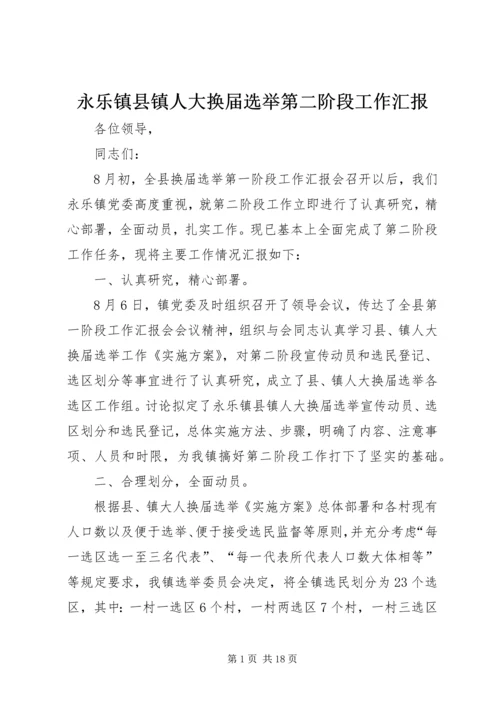 永乐镇县镇人大换届选举第二阶段工作汇报

各位领导，

同志们：

8月初，全县换届选举第一阶段工作汇报会召开以后，我们永乐镇党委高度重视，就第二阶段工作立即进行了认真研究，精心部署，全面动员，扎实工作。现已基本上全面完成了第二阶段工作任务，现将主要工作情况汇报如下：

一、认真研究，精心部署。

8月6日，镇党委及时组织召开了领导会议，传达了全县第一阶段工作汇报会会议精神，组织与会同志认真学习县、镇人大换届选举工作《实施方案》，对第二阶段宣传动员和选民登记、选区划分等事宜进行了认真研究，成立了县、镇人大换届选举各选区工作组。讨论拟定了永乐镇县镇人大换届选举宣传动员、选区划分和选民登记，总体实施方法、步骤，明确了内容、注意事项、人员和时限，为我镇搞好第二阶段工作打下了坚实的基础。

二、合理划分，全面动员。

根据县、镇大人换届选举《实施方案》总体部署和各村现有人口数以及便于选举、便于接受选民监督等原则，并充分考虑“每一选区选一至三名代表”、“每一代表所代表人口数大体相等”等规定要求，我镇选举委员会决定，将全镇选民划分为23个选区，其中：一村一选区6个村，一村两选区7个村，一村三选区

第1页 共18页